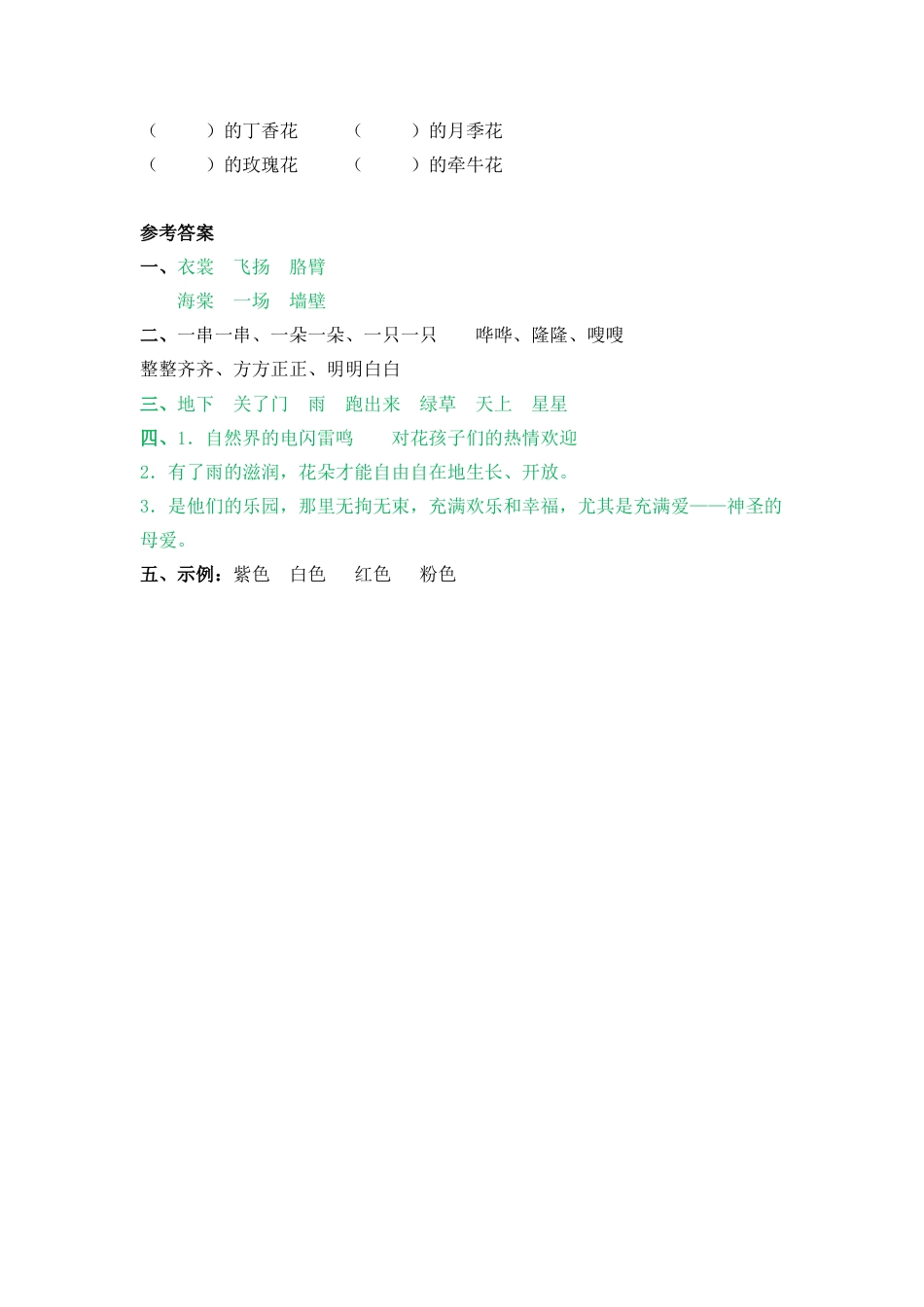 （　　）的丁香花　　（　　）的月季花
（　　）的玫瑰花　　（　　）的牵牛花

参考答案

一、衣裳　飞扬　胳臂
　海棠　一场　墙壁

二、一串一串、一朵一朵、一只一只　　哗哗、隆隆、嗖嗖
整整齐齐、方方正正、明明白白

三、地下　关了门　雨　跑出来　绿草　天上　星星

四、1．自然界的电闪雷鸣　　对花孩子们的热情欢迎
2．有了雨的滋润，花朵才能自由自在地生长、开放。
3．是他们的乐园，那里无拘无束，充满欢乐和幸福，尤其是充满爱——神圣的母爱。

五、示例：紫色　白色　红色　粉色